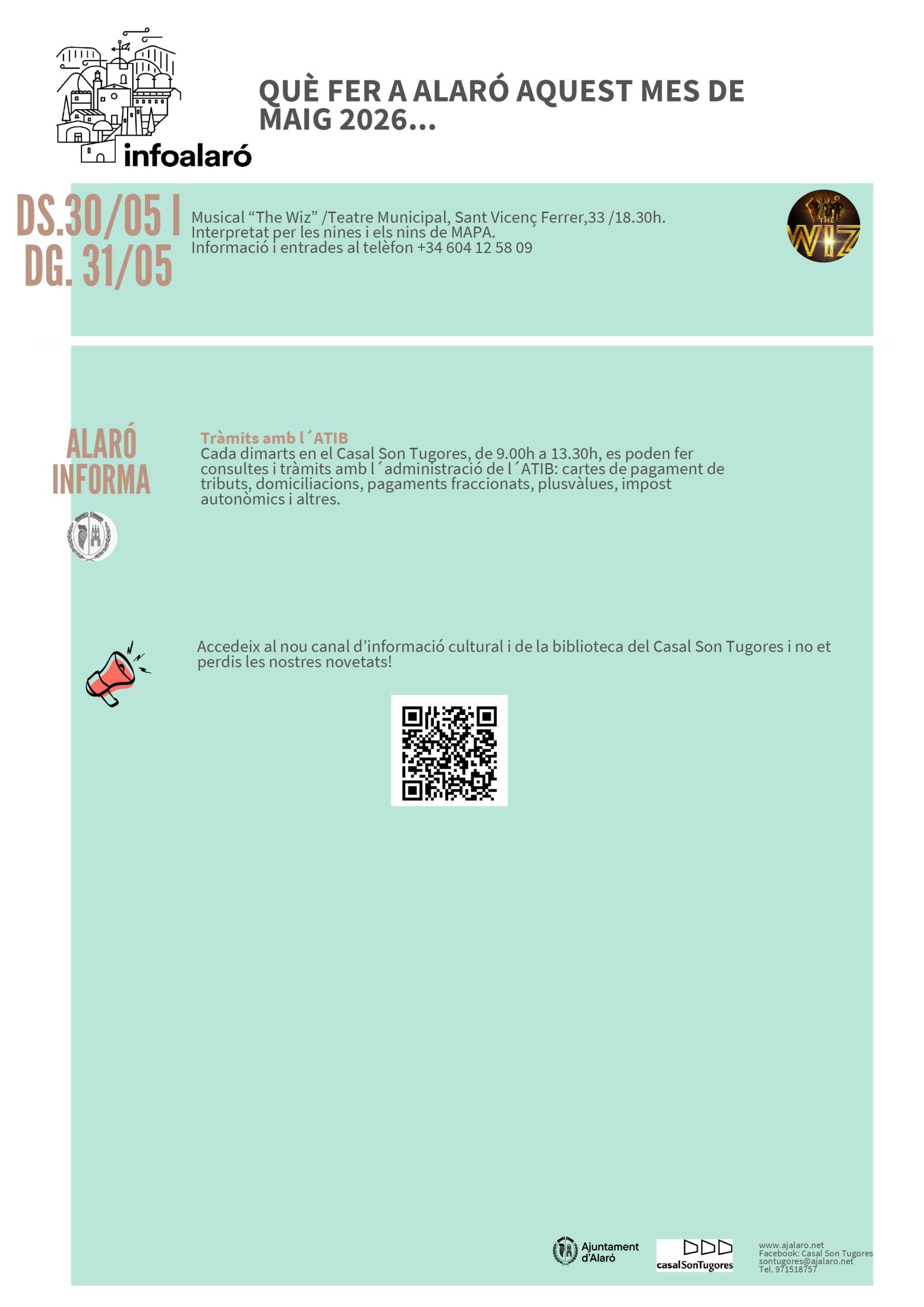 infoalaró

QUÈ FER A ALARÓ AQUEST MES DE MAIG 2026...

DS.30/05 I DG. 31/05

Musical "The Wiz" /Teatre Municipal, Sant Vicenç Ferrer,33 /18.30h.
Interpretat per les nines i els nins de MAPA.
Informació i entrades al telèfon +34 604 12 58 09

THE WIZ

ALARÓ INFORMA

Tràmits amb l´ATIB
Cada dimarts en el Casal Son Tugores, de 9.00h a 13.30h, es poden fer consultes i tràmits amb l´administració de l´ATIB: cartes de pagament de tributs, domiciliacions, pagaments fraccionats, plusvàlues, impost autonòmics i altres.

Accedeix al nou canal d'informació cultural i de la biblioteca del Casal Son Tugores i no et perdis les nostres novetats!

Ajuntament d'Alaró

casalSonTugores

www.ajalaro.net
Facebook: Casal Son Tugores
sontugores@ajalaro.net
Tel. 971518757